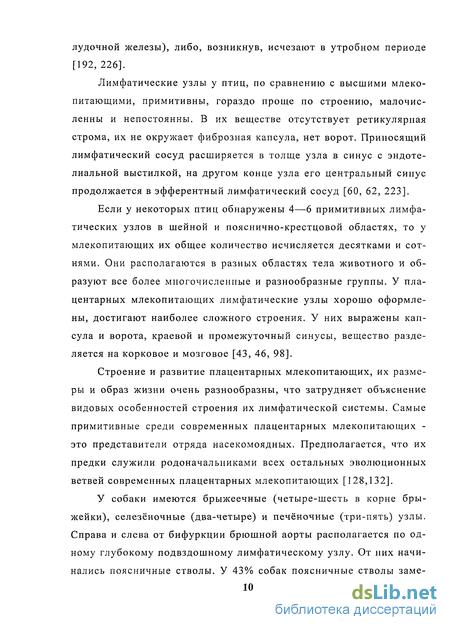 лудочной железы), либо, возникнув, исчезают в утробном периоде [192, 226].

Лимфатические узлы у птиц, по сравнению с высшими млекопитающими, примитивны, гораздо проще по строению, малочисленны и непостоянны. В их веществе отсутствует ретикулярная строма, их не окружает фиброзная капсула, нет ворот. Приносящий лимфатический сосуд расширяется в толще узла в синус с эндотелиальной выстилкой, на другом конце узла его центральный синус продолжается в эфферентный лимфатический сосуд [60, 62, 223].

Если у некоторых птиц обнаружены 4—6 примитивных лимфатических узлов в шейной и пояснично-крестцовой областях, то у млекопитающих их общее количество исчисляется десятками и сотнями. Они располагаются в разных областях тела животного и образуют все более многочисленные и разнообразные группы. У плацентарных млекопитающих лимфатические узлы хорошо оформлены, достигают наиболее сложного строения. У них выражены капсула и ворота, краевой и промежуточный синусы, вещество разделяется на корковое и мозговое [43, 46, 98].

Строение и развитие плацентарных млекопитающих, их размеры и образ жизни очень разнообразны, что затрудняет объяснение видовых особенностей строения их лимфатической системы. Самые примитивные среди современных плацентарных млекопитающих - это представители отряда насекомоядных. Предполагается, что их предки служили родоначальниками всех остальных эволюционных ветвей современных плацентарных млекопитающих [128,132].

У собаки имеются брыжеечные (четыре-шесть в корне брыжейки), селезёночные (два-четыре) и печёночные (три-пять) узлы. Справа и слева от бифуркции брюшной аорты располагается по одному глубокому подвздошному лимфатическому узлу. От них начинались поясничные стволы. У 43% собак поясничные стволы заме-

10

dsLib.net
библиотека диссертаций